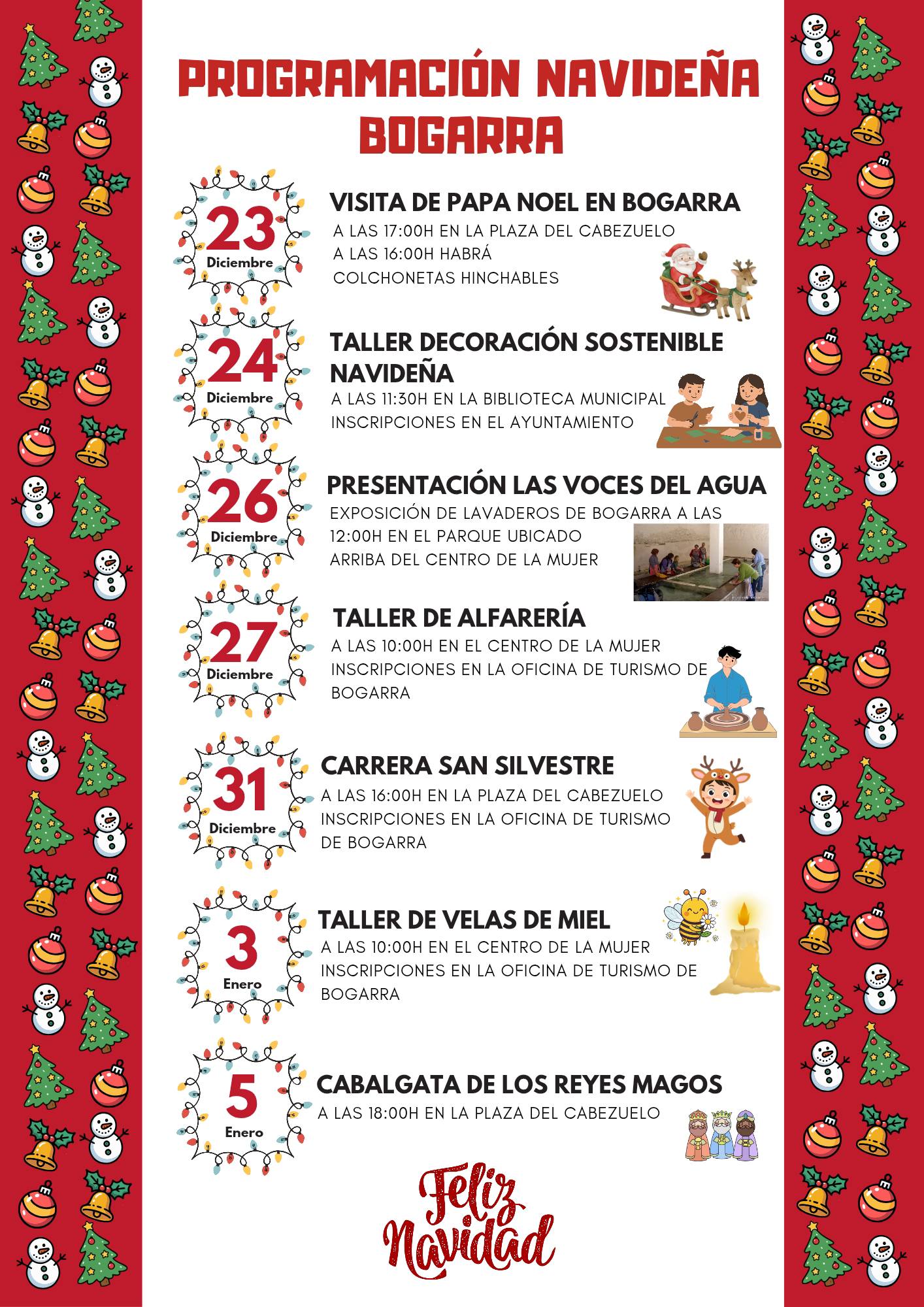 PROGRAMACIÓN NAVIDEÑA BOGARRA

23 Diciembre

VISITA DE PAPA NOEL EN BOGARRA
A LAS 17:00H EN LA PLAZA DEL CABEZUELO
A LAS 16:00H HABRÁ
COLCHONETAS HINCHABLES

24 Diciembre

TALLER DECORACIÓN SOSTENIBLE NAVIDEÑA
A LAS 11:30H EN LA BIBLIOTECA MUNICIPAL
INSCRIPCIONES EN EL AYUNTAMIENTO

26 Diciembre

PRESENTACIÓN LAS VOCES DEL AGUA
EXPOSICIÓN DE LAVADEROS DE BOGARRA A LAS 12:00H EN EL PARQUE UBICADO ARRIBA DEL CENTRO DE LA MUJER

27 Diciembre

TALLER DE ALFARERÍA
A LAS 10:00H EN EL CENTRO DE LA MUJER
INSCRIPCIONES EN LA OFICINA DE TURISMO DE BOGARRA

31 Diciembre

CARRERA SAN SILVESTRE
A LAS 16:00H EN LA PLAZA DEL CABEZUELO
INSCRIPCIONES EN LA OFICINA DE TURISMO DE BOGARRA

3 Enero

TALLER DE VELAS DE MIEL
A LAS 10:00H EN EL CENTRO DE LA MUJER
INSCRIPCIONES EN LA OFICINA DE TURISMO DE BOGARRA

5 Enero

CABALGATA DE LOS REYES MAGOS
A LAS 18:00H EN LA PLAZA DEL CABEZUELO

Feliz Navidad